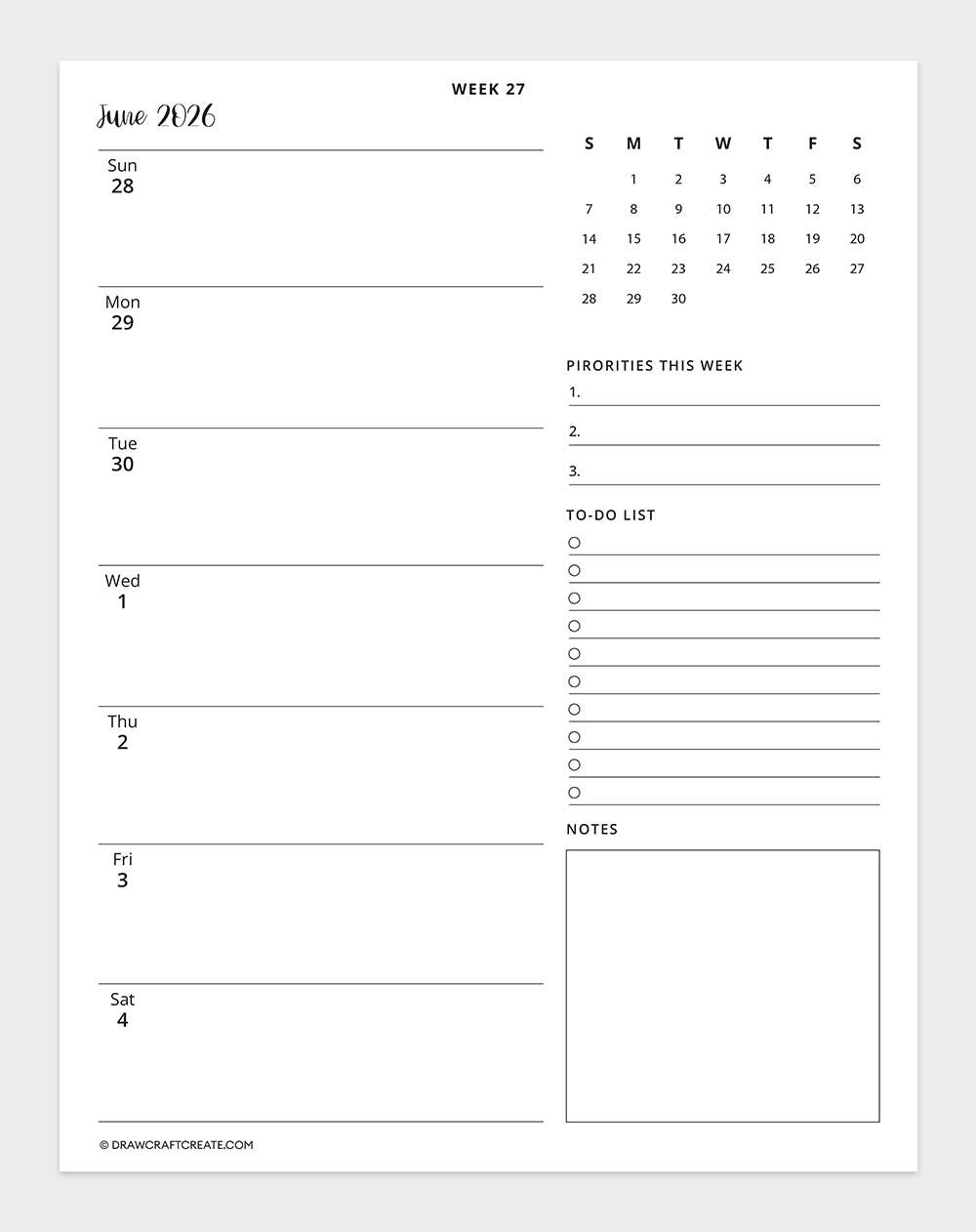 WEEK 27

June 2026

Sun
28

Mon
29

Tue
30

Wed
1

Thu
2

Fri
3

Sat
4

| S | M | T | W | T | F | S |
|---|---|---|---|---|---|---|
| | 1 | 2 | 3 | 4 | 5 | 6 |
| 7 | 8 | 9 | 10 | 11 | 12 | 13 |
| 14 | 15 | 16 | 17 | 18 | 19 | 20 |
| 21 | 22 | 23 | 24 | 25 | 26 | 27 |
| 28 | 29 | 30 | | | | |

PIRORITIES THIS WEEK
1.
2.
3.

TO-DO LIST

NOTES

© DRAWCRAFTCREATE.COM